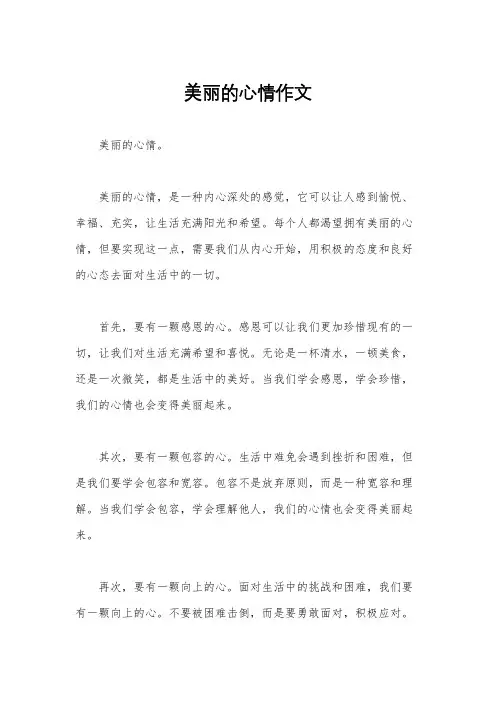 美丽的心情作文

美丽的心情。

美丽的心情，是一种内心深处的感觉，它可以让人感到愉悦、幸福、充实，让生活充满阳光和希望。每个人都渴望拥有美丽的心情，但要实现这一点，需要我们从内心开始，用积极的态度和良好的心态去面对生活中的一切。

首先，要有一颗感恩的心。感恩可以让我们更加珍惜现有的一切，让我们对生活充满希望和喜悦。无论是一杯清水，一顿美食，还是一次微笑，都是生活中的美好。当我们学会感恩，学会珍惜，我们的心情也会变得美丽起来。

其次，要有一颗包容的心。生活中难免会遇到挫折和困难，但是我们要学会包容和宽容。包容不是放弃原则，而是一种宽容和理解。当我们学会包容，学会理解他人，我们的心情也会变得美丽起来。

再次，要有一颗向上的心。面对生活中的挑战和困难，我们要有一颗向上的心。不要被困难击倒，而是要勇敢面对，积极应对。